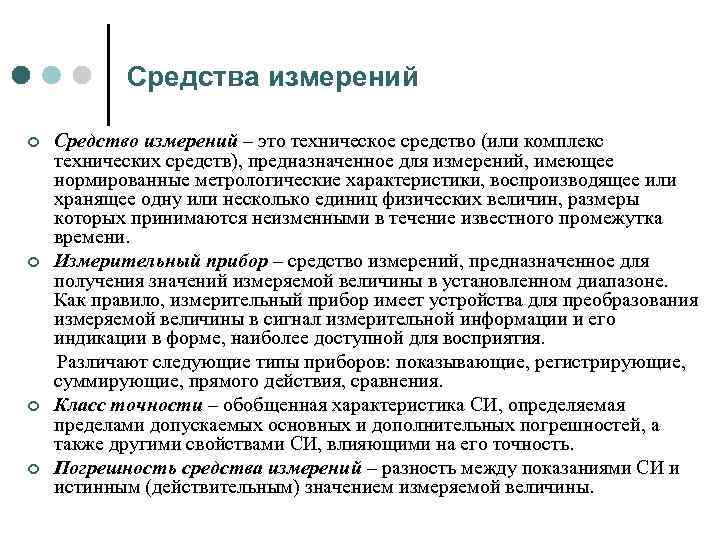 Средства измерений

Средство измерений – это техническое средство (или комплекс технических средств), предназначенное для измерений, имеющее нормированные метрологические характеристики, воспроизводящее или хранящее одну или несколько единиц физических величин, размеры которых принимаются неизменными в течение известного промежутка времени.

Измерительный прибор – средство измерений, предназначенное для получения значений измеряемой величины в установленном диапазоне. Как правило, измерительный прибор имеет устройства для преобразования измеряемой величины в сигнал измерительной информации и его индикации в форме, наиболее доступной для восприятия.

Различают следующие типы приборов: показывающие, регистрирующие, суммирующие, прямого действия, сравнения.

Класс точности – обобщенная характеристика СИ, определяемая пределами допускаемых основных и дополнительных погрешностей, а также другими свойствами СИ, влияющими на его точность.

Погрешность средства измерений – разность между показаниями СИ и истинным (действительным) значением измеряемой величины.